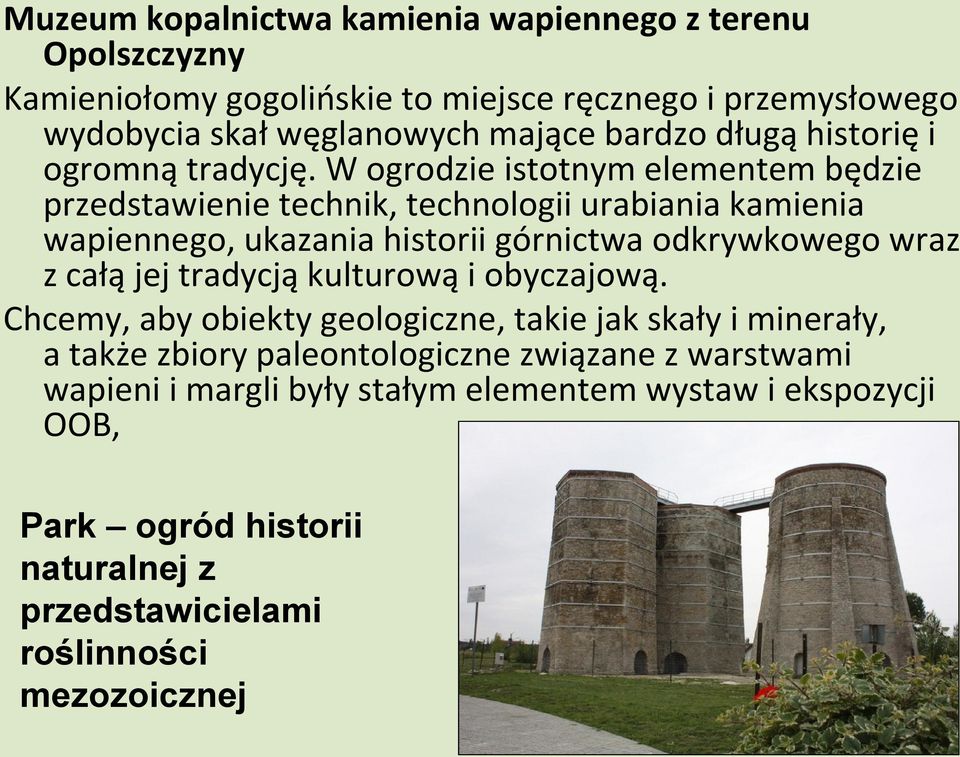 Muzeum kopalnictwa kamienia wapiennego z terenu Opolszczyzny

Kamieniołomy gogolińskie to miejsce ręcznego i przemysłowego wydobycia skał węglanowych mające bardzo długą historię i ogromną tradycję. W ogrodzie istotnym elementem będzie przedstawienie technik, technologii urabiania kamienia wapiennego, ukazania historii górnictwa odkrywkowego wraz z całą jej tradycją kulturową i obyczajową.

Chcemy, aby obiekty geologiczne, takie jak skały i minerały, a także zbiory paleontologiczne związane z warstwami wapieni i margli były stałym elementem wystaw i ekspozycji OOB,

Park – ogród historii naturalnej z przedstawicielami roślinności mezozoicznej